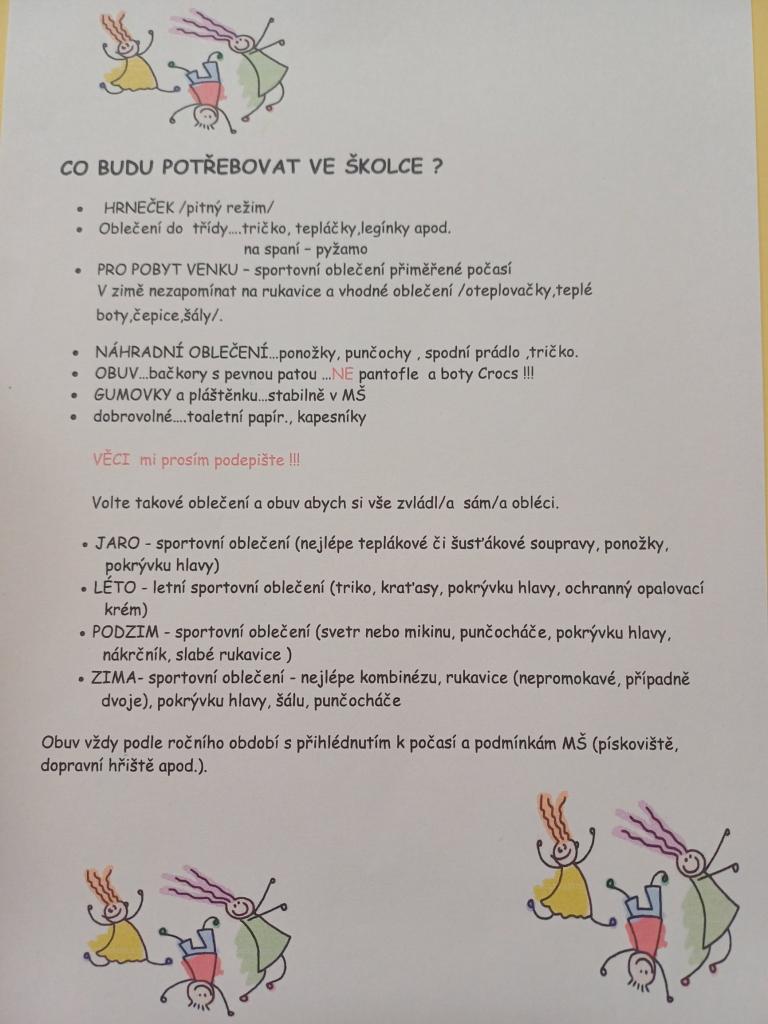 CO BUDU POTŘEBOVAT VE ŠKOLCE ?

• HRNEČEK /pitný režim/
• Oblečení do třídy….tričko, tepláčky,legínky apod.
na spaní – pyžamo
• PRO POBYT VENKU – sportovní oblečení přiměřené počasí
V zimě nezapomínat na rukavice a vhodné oblečení /oteplovačky,teplé boty,čepice,šály/.

• NÁHRADNÍ OBLEČENÍ…ponožky, punčochy , spodní prádlo ,tričko.
• OBUV…bačkory s pevnou patou …NE pantofle a boty Crocs !!!
• GUMOVKY a pláštěnku…stabilně v MŠ
• dobrovolné….toaletní papír., kapesníky

VĚCI mi prosím podepište !!!

Volte takové oblečení a obuv abych si vše zvládl/a sám/a obléci.

• JARO - sportovní oblečení (nejlépe teplákové či šusťákové soupravy, ponožky, pokrývku hlavy)
• LÉTO - letní sportovní oblečení (triko, kraťasy, pokrývku hlavy, ochranný opalovací krém)
• PODZIM - sportovní oblečení (svetr nebo mikinu, punčocháče, pokrývku hlavy, nákrčník, slabé rukavice )
• ZIMA- sportovní oblečení - nejlépe kombinézu, rukavice (nepromokavé, případně dvoje), pokrývku hlavy, šálu, punčocháče

Obuv vždy podle ročního období s přihlédnutím k počasí a podmínkám MŠ (pískoviště, dopravní hřiště apod.).